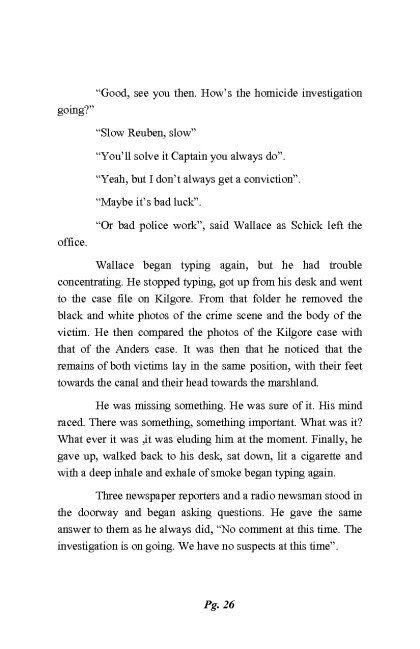 “Good, see you then. How’s the homicide investigation going?”

“Slow Reuben, slow”

“You’ll solve it Captain you always do”.

“Yeah, but I don’t always get a conviction”.

“Maybe it’s bad luck”.

“Or bad police work”, said Wallace as Schick left the office.

Wallace began typing again, but he had trouble concentrating. He stopped typing, got up from his desk and went to the case file on Kilgore. From that folder he removed the black and white photos of the crime scene and the body of the victim. He then compared the photos of the Kilgore case with that of the Anders case. It was then that he noticed that the remains of both victims lay in the same position, with their feet towards the canal and their head towards the marshland.

He was missing something. He was sure of it. His mind raced. There was something, something important. What was it? What ever it was ,it was eluding him at the moment. Finally, he gave up, walked back to his desk, sat down, lit a cigarette and with a deep inhale and exhale of smoke began typing again.

Three newspaper reporters and a radio newsman stood in the doorway and began asking questions. He gave the same answer to them as he always did, “No comment at this time. The investigation is on going. We have no suspects at this time”.

Pg. 26